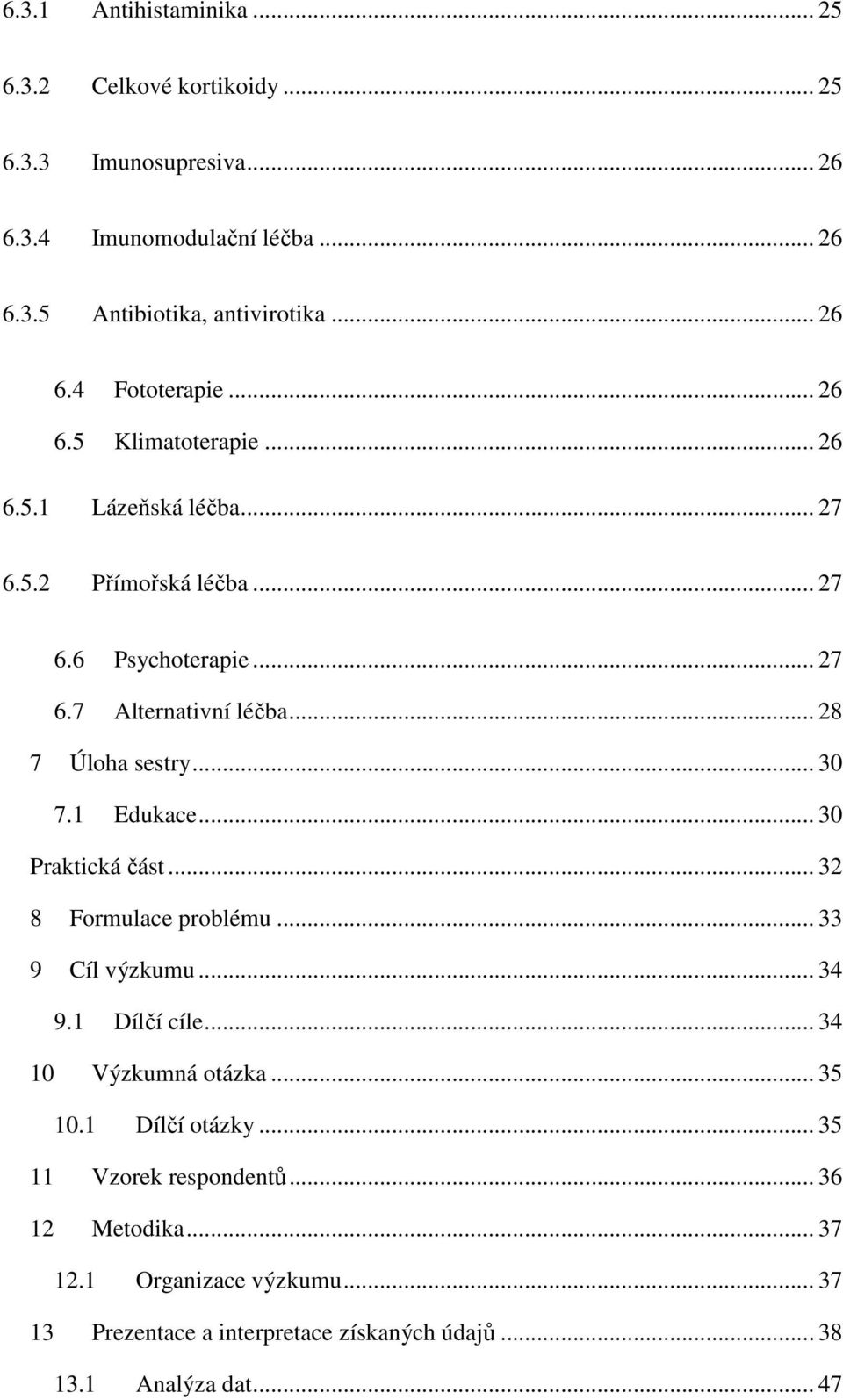 6.3.1 Antihistaminika ... 25

6.3.2 Celkové kortikoidy ... 25

6.3.3 Imunosupresiva ... 26

6.3.4 Imunomodulační léčba ... 26

6.3.5 Antibiotika, antivirotika ... 26

6.4 Fototerapie ... 26

6.5 Klimatoterapie ... 26

6.5.1 Lázeňská léčba ... 27

6.5.2 Přímořská léčba ... 27

6.6 Psychoterapie ... 27

6.7 Alternativní léčba ... 28

7 Úloha sestry ... 30

7.1 Edukace ... 30

Praktická část ... 32

8 Formulace problému ... 33

9 Cíl výzkumu ... 34

9.1 Dílčí cíle ... 34

10 Výzkumná otázka ... 35

10.1 Dílčí otázky ... 35

11 Vzorek respondentů ... 36

12 Metodika ... 37

12.1 Organizace výzkumu ... 37

13 Prezentace a interpretace získaných údajů ... 38

13.1 Analýza dat ... 47